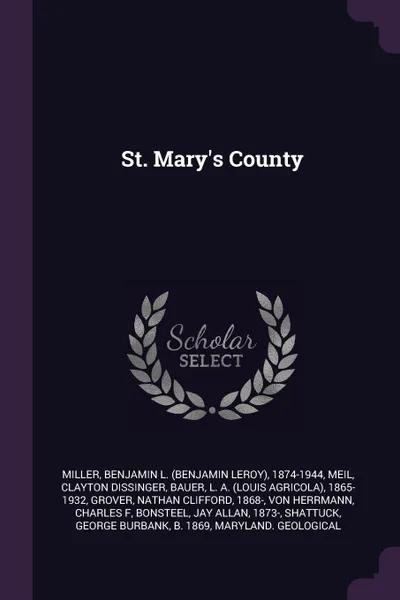 St. Mary's County

Scholar SELECT

MILLER, BENJAMIN L. (BENJAMIN LEROY), 1874-1944, MEIL, CLAYTON DISSINGER, BAUER, L. A. (LOUIS AGRICOLA), 1865-1932, GROVER, NATHAN CLIFFORD, 1868-, VON HERRMANN, CHARLES F, BONSTEEL, JAY ALLAN, 1873-, SHATTUCK, GEORGE BURBANK, B. 1869, MARYLAND. GEOLOGICAL